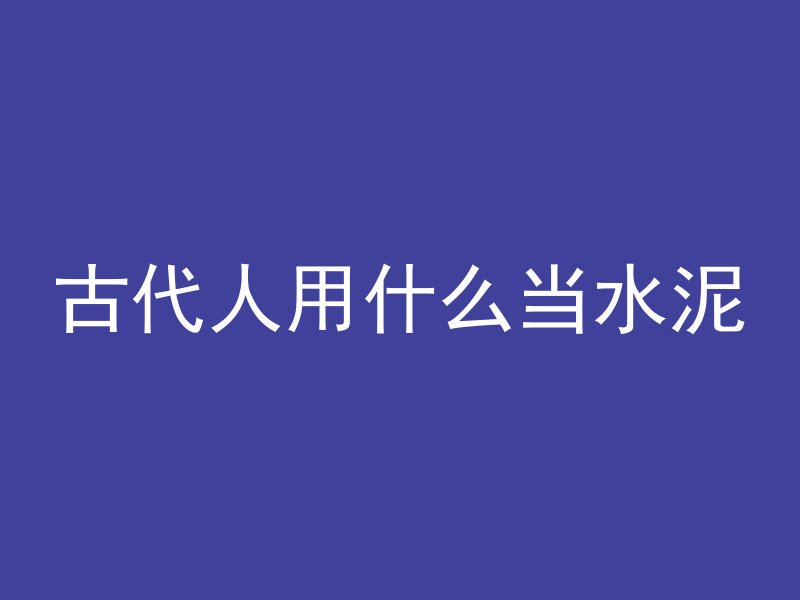 古代人用什么当水泥